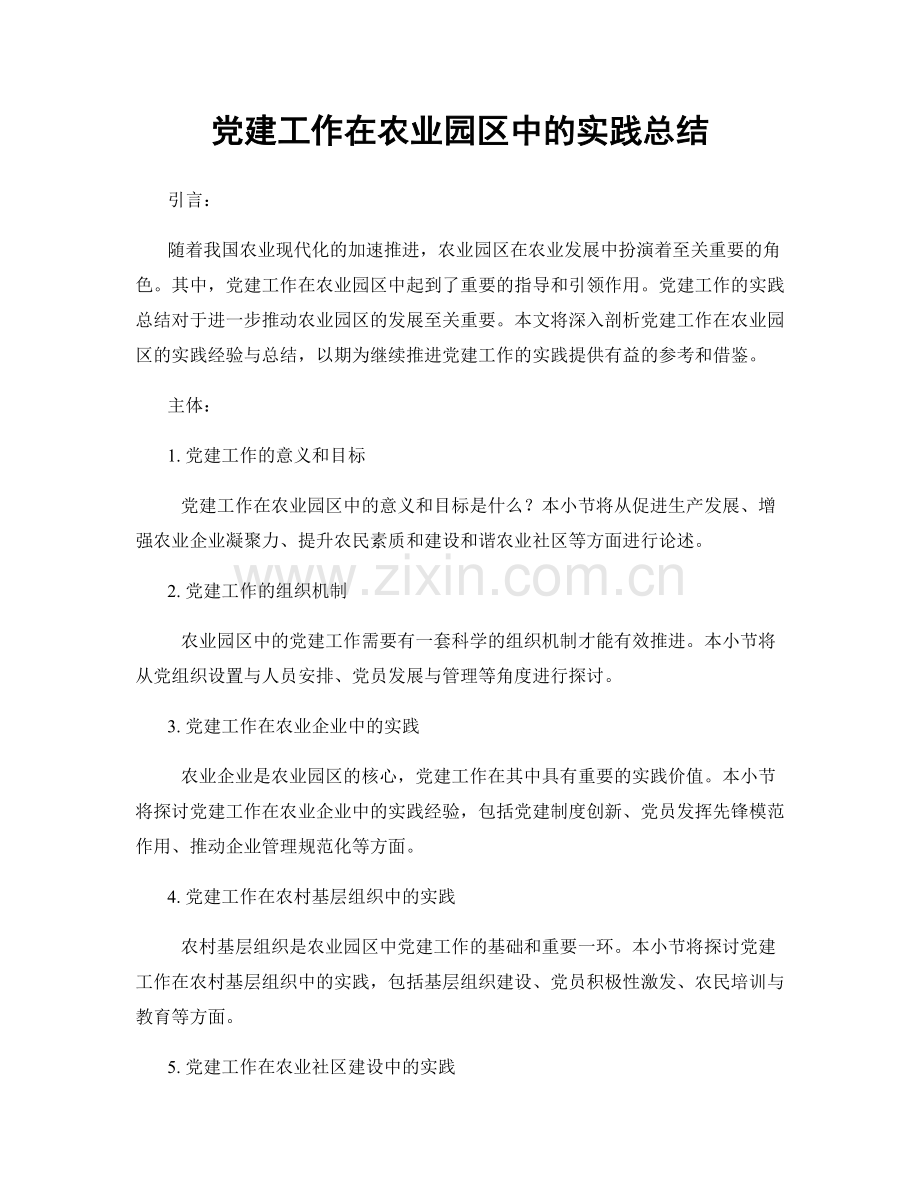 党建工作在农业园区中的实践总结

引言：

随着我国农业现代化的加速推进，农业园区在农业发展中扮演着至关重要的角色。其中，党建工作在农业园区中起到了重要的指导和引领作用。党建工作的实践总结对于进一步推动农业园区的发展至关重要。本文将深入剖析党建工作在农业园区的实践经验与总结，以期为继续推进党建工作的实践提供有益的参考和借鉴。

主体：

1. 党建工作的意义和目标

党建工作在农业园区中的意义和目标是什么？本小节将从促进生产发展、增强农业企业凝聚力、提升农民素质和建设和谐农业社区等方面进行论述。

www.zixin.com.cn

2. 党建工作的组织机制

农业园区中的党建工作需要有一套科学的组织机制才能有效推进。本小节将从党组织设置与人员安排、党员发展与管理等角度进行探讨。

3. 党建工作在农业企业中的实践

农业企业是农业园区的核心，党建工作在其中具有重要的实践价值。本小节将探讨党建工作在农业企业中的实践经验，包括党建制度创新、党员发挥先锋模范作用、推动企业管理规范化等方面。

4. 党建工作在农村基层组织中的实践

农村基层组织是农业园区中党建工作的基础和重要一环。本小节将探讨党建工作在农村基层组织中的实践，包括基层组织建设、党员积极性激发、农民培训与教育等方面。

5. 党建工作在农业社区建设中的实践